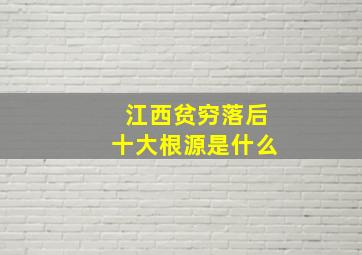 江西贫穷落后
十大根源是什么